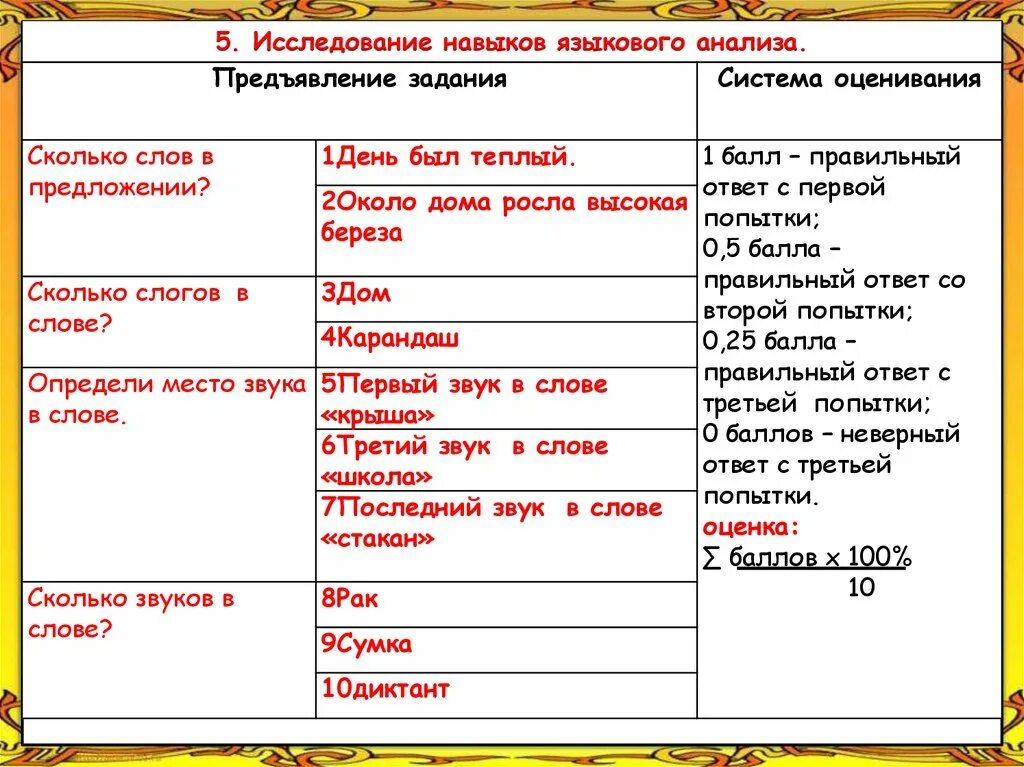 5. Исследование навыков языкового анализа.

| Предъявление задания | | Система оценивания |
|---|---|---|
| Сколько слов в предложении? | 1День был теплый. | 1 балл – правильный ответ с первой попытки; 0,5 балла – правильный ответ со второй попытки; 0,25 балла – правильный ответ с третьей попытки; 0 баллов – неверный ответ с третьей попытки. оценка: $\frac{\sum \text{баллов} \times 100\%}{10}$ |
| | 2Около дома росла высокая береза | |
| Сколько слогов в слове? | 3Дом | |
| | 4Карандаш | |
| Определи место звука в слове. | 5Первый звук в слове «крыша» | |
| | 6Третий звук в слове «школа» | |
| | 7Последний звук в слове «стакан» | |
| Сколько звуков в слове? | 8Рак | |
| | 9Сумка | |
| | 10диктант | |